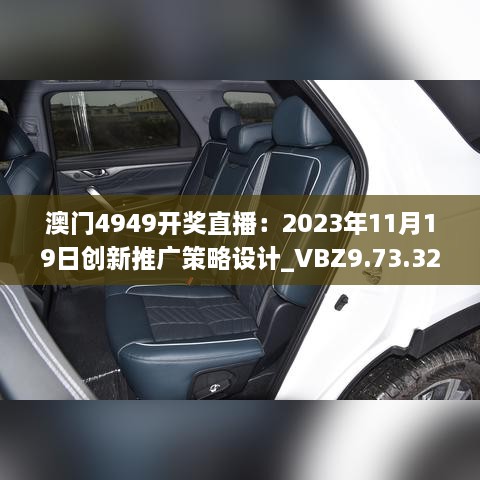 澳门4949开奖直播：2023年11月19日创新推广策略设计_VBZ9.73.32